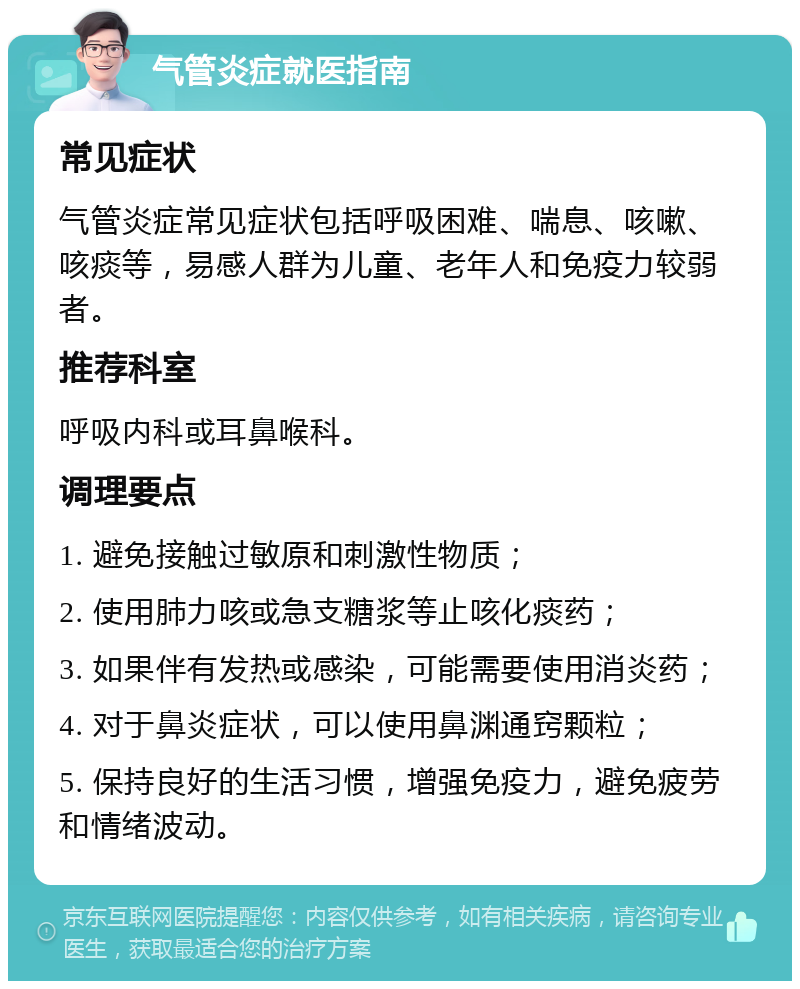 气管炎症就医指南

常见症状

气管炎症常见症状包括呼吸困难、喘息、咳嗽、咳痰等，易感人群为儿童、老年人和免疫力较弱者。

推荐科室

呼吸内科或耳鼻喉科。

调理要点

1. 避免接触过敏原和刺激性物质；

2. 使用肺力咳或急支糖浆等止咳化痰药；

3. 如果伴有发热或感染，可能需要使用消炎药；

4. 对于鼻炎症状，可以使用鼻渊通窍颗粒；

5. 保持良好的生活习惯，增强免疫力，避免疲劳和情绪波动。

京东互联网医院提醒您：内容仅供参考，如有相关疾病，请咨询专业医生，获取最适合您的治疗方案